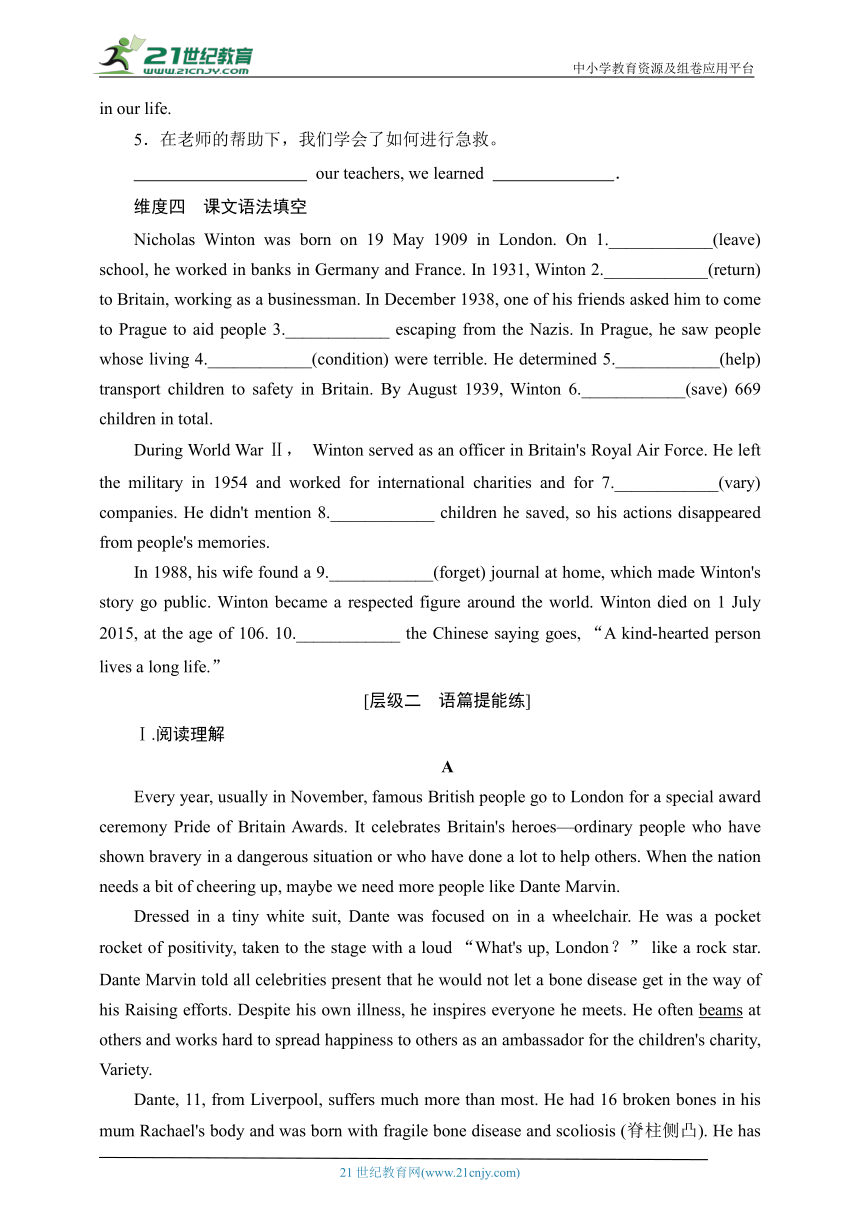 21世纪教育
www.21cnjy.com
中小学教育资源及组卷应用平台

in our life.

5．在老师的帮助下，我们学会了如何进行急救。

____________________ our teachers, we learned ______________.

维度四　课文语法填空

Nicholas Winton was born on 19 May 1909 in London. On 1.____________(leave) school, he worked in banks in Germany and France. In 1931, Winton 2.____________(return) to Britain, working as a businessman. In December 1938, one of his friends asked him to come to Prague to aid people 3.____________ escaping from the Nazis. In Prague, he saw people whose living 4.____________(condition) were terrible. He determined 5.____________(help) transport children to safety in Britain. By August 1939, Winton 6.____________(save) 669 children in total.

During World War Ⅱ， Winton served as an officer in Britain's Royal Air Force. He left the military in 1954 and worked for international charities and for 7.____________(vary) companies. He didn't mention 8.____________ children he saved, so his actions disappeared from people's memories.

In 1988, his wife found a 9.____________(forget) journal at home, which made Winton's story go public. Winton became a respected figure around the world. Winton died on 1 July 2015, at the age of 106. 10.____________ the Chinese saying goes, “A kind-hearted person lives a long life.”

[层级二　语篇提能练]

Ⅰ.阅读理解

A

Every year, usually in November, famous British people go to London for a special award ceremony Pride of Britain Awards. It celebrates Britain's heroes—ordinary people who have shown bravery in a dangerous situation or who have done a lot to help others. When the nation needs a bit of cheering up, maybe we need more people like Dante Marvin.

Dressed in a tiny white suit, Dante was focused on in a wheelchair. He was a pocket rocket of positivity, taken to the stage with a loud “What's up, London？” like a rock star. Dante Marvin told all celebrities present that he would not let a bone disease get in the way of his Raising efforts. Despite his own illness, he inspires everyone he meets. He often beams at others and works hard to spread happiness to others as an ambassador for the children's charity, Variety.

Dante, 11, from Liverpool, suffers much more than most. He had 16 broken bones in his mum Rachael's body and was born with fragile bone disease and scoliosis (脊柱侧凸). He has

21 世纪教育网(www.21cnjy.com)